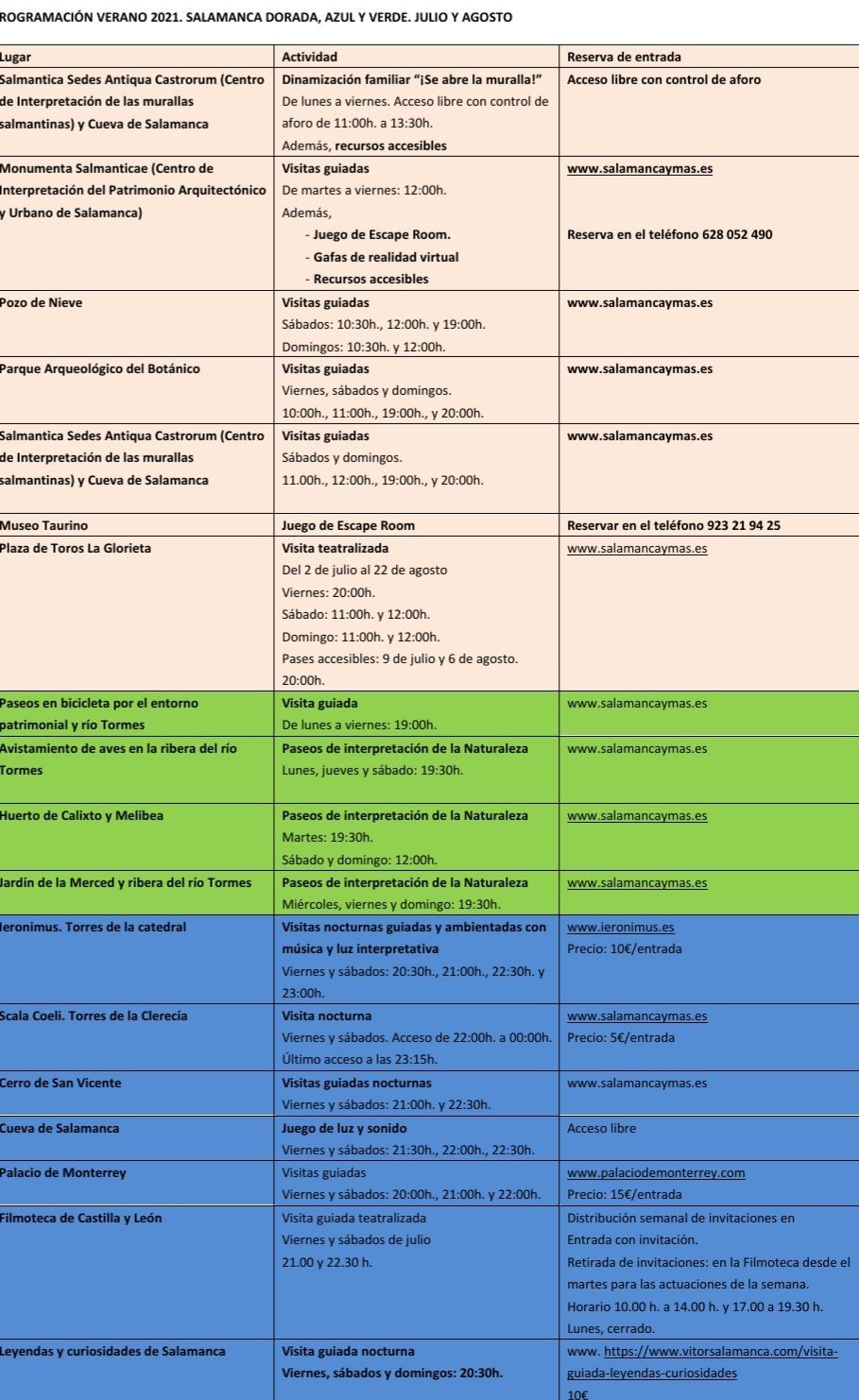 ROGRAMACIÓN VERANO 2021. SALAMANCA DORADA, AZUL Y VERDE. JULIO Y AGOSTO

| Lugar | Actividad | Reserva de entrada |
|---|---|---|
| Salmantica Sedes Antiqua Castrorum (Centro de Interpretación de las murallas salmantinas) y Cueva de Salamanca | Dinamización familiar "¡Se abre la muralla!" De lunes a viernes. Acceso libre con control de aforo de 11:00h. a 13:30h. Además, recursos accesibles | Acceso libre con control de aforo |
| Monumenta Salmanticae (Centro de Interpretación del Patrimonio Arquitectónico y Urbano de Salamanca) | Visitas guiadas De martes a viernes: 12:00h. Además, - Juego de Escape Room. - Gafas de realidad virtual - Recursos accesibles | www.salamancaymas.es Reserva en el teléfono 628 052 490 |
| Pozo de Nieve | Visitas guiadas Sábados: 10:30h., 12:00h. y 19:00h. Domingos: 10:30h. y 12:00h. | www.salamancaymas.es |
| Parque Arqueológico del Botánico | Visitas guiadas Viernes, sábados y domingos. 10:00h., 11:00h., 19:00h., y 20:00h. | www.salamancaymas.es |
| Salmantica Sedes Antiqua Castrorum (Centro de Interpretación de las murallas salmantinas) y Cueva de Salamanca | Visitas guiadas Sábados y domingos. 11.00h., 12:00h., 19:00h., y 20:00h. | www.salamancaymas.es |
| Museo Taurino | Juego de Escape Room | Reservar en el teléfono 923 21 94 25 |
| Plaza de Toros La Glorieta | Visita teatralizada Del 2 de julio al 22 de agosto Viernes: 20:00h. Sábado: 11:00h. y 12:00h. Domingo: 11:00h. y 12:00h. Pases accesibles: 9 de julio y 6 de agosto. 20:00h. | www.salamancaymas.es |
| Paseos en bicicleta por el entorno patrimonial y río Tormes | Visita guiada De lunes a viernes: 19:00h. | www.salamancaymas.es |
| Avistamiento de aves en la ribera del río Tormes | Paseos de interpretación de la Naturaleza Lunes, jueves y sábado: 19:30h. | www.salamancaymas.es |
| Huerto de Calixto y Melibea | Paseos de interpretación de la Naturaleza Martes: 19:30h. Sábado y domingo: 12:00h. | www.salamancaymas.es |
| Jardín de la Merced y ribera del río Tormes | Paseos de interpretación de la Naturaleza Miércoles, viernes y domingo: 19:30h. | www.salamancaymas.es |
| Ieronimus. Torres de la catedral | Visitas nocturnas guiadas y ambientadas con música y luz interpretativa Viernes y sábados: 20:30h., 21:00h., 22:30h. y 23:00h. | www.ieronimus.es Precio: 10€/entrada |
| Scala Coeli. Torres de la Clerecía | Visita nocturna Viernes y sábados. Acceso de 22:00h. a 00:00h. Último acceso a las 23:15h. | www.salamancaymas.es Precio: 5€/entrada |
| Cerro de San Vicente | Visitas guiadas nocturnas Viernes y sábados: 21:00h. y 22:30h. | www.salamancaymas.es |
| Cueva de Salamanca | Juego de luz y sonido Viernes y sábados: 21:30h., 22:00h., 22:30h. | Acceso libre |
| Palacio de Monterrey | Visitas guiadas Viernes y sábados: 20:00h., 21:00h. y 22:00h. | www.palaciodemonterrey.com Precio: 15€/entrada |
| Filmoteca de Castilla y León | Visita guiada teatralizada Viernes y sábados de julio 21.00 y 22.30 h. | Distribución semanal de invitaciones en Entrada con invitación. Retirada de invitaciones: en la Filmoteca desde el martes para las actuaciones de la semana. Horario 10.00 h. a 14.00 h. y 17.00 a 19.30 h. Lunes, cerrado. |
| Leyendas y curiosidades de Salamanca | Visita guiada nocturna Viernes, sábados y domingos: 20:30h. | www. https://www.vitorsalamanca.com/visita-guiada-leyendas-curiosidades 10€ |